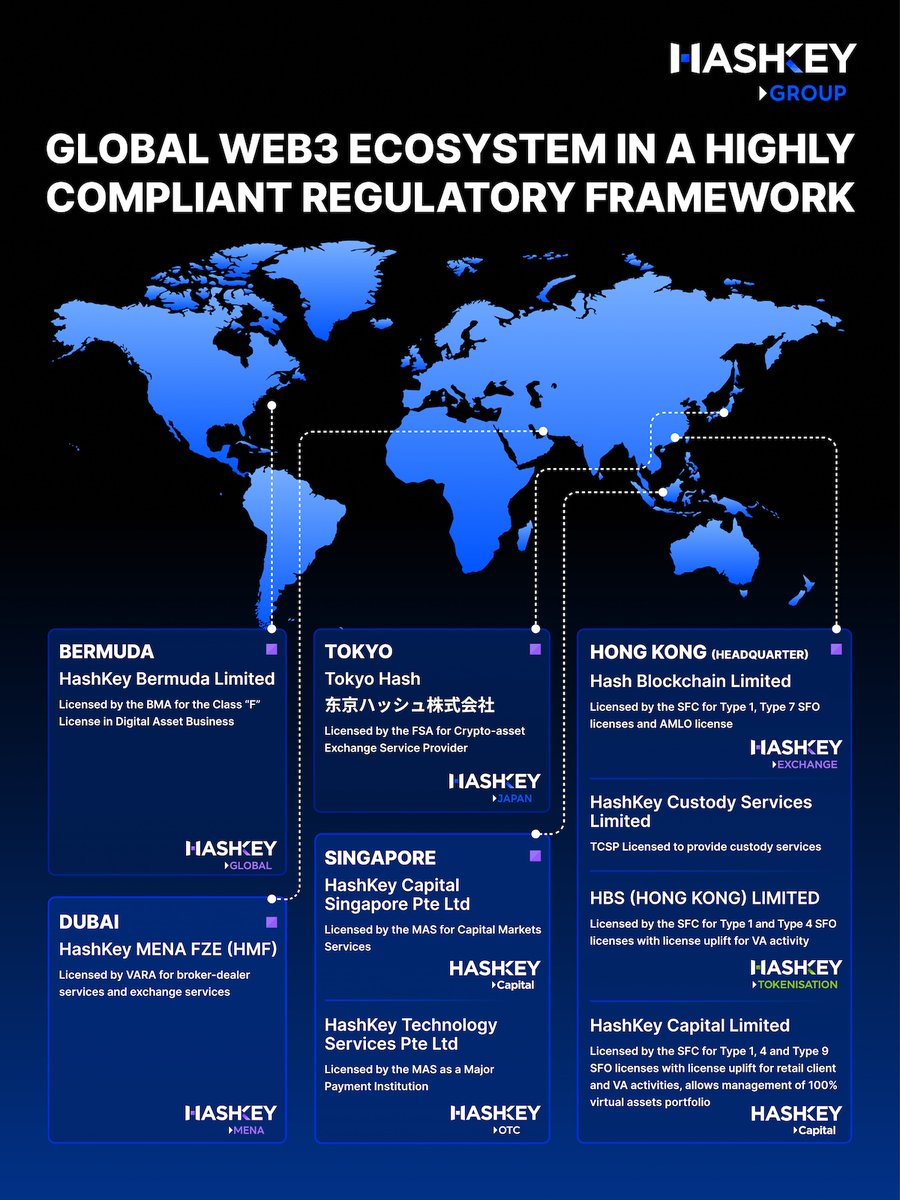 HASHKEY
GROUP

GLOBAL WEB3 ECOSYSTEM IN A HIGHLY COMPLIANT REGULATORY FRAMEWORK

BERMUDA
HashKey Bermuda Limited
Licensed by the BMA for the Class "F" License in Digital Asset Business
HASHKEY
GLOBAL

DUBAI
HashKey MENA FZE (HMF)
Licensed by VARA for broker-dealer services and exchange services
HASHKEY
MENA

TOKYO
Tokyo Hash
东京ハッシュ株式会社
Licensed by the FSA for Crypto-asset Exchange Service Provider
HASHKEY
JAPAN

SINGAPORE
HashKey Capital Singapore Pte Ltd
Licensed by the MAS for Capital Markets Services
HASHKEY
Capital

HashKey Technology Services Pte Ltd
Licensed by the MAS as a Major Payment Institution
HASHKEY
OTC

HONG KONG (HEADQUARTER)
Hash Blockchain Limited
Licensed by the SFC for Type 1, Type 7 SFO licenses and AMLO license
HASHKEY
EXCHANGE

HashKey Custody Services Limited
TCSP Licensed to provide custody services

HBS (HONG KONG) LIMITED
Licensed by the SFC for Type 1 and Type 4 SFO licenses with license uplift for VA activity
HASHKEY
TOKENISATION

HashKey Capital Limited
Licensed by the SFC for Type 1, 4 and Type 9 SFO licenses with license uplift for retail client and VA activities, allows management of 100% virtual assets portfolio
HASHKEY
Capital